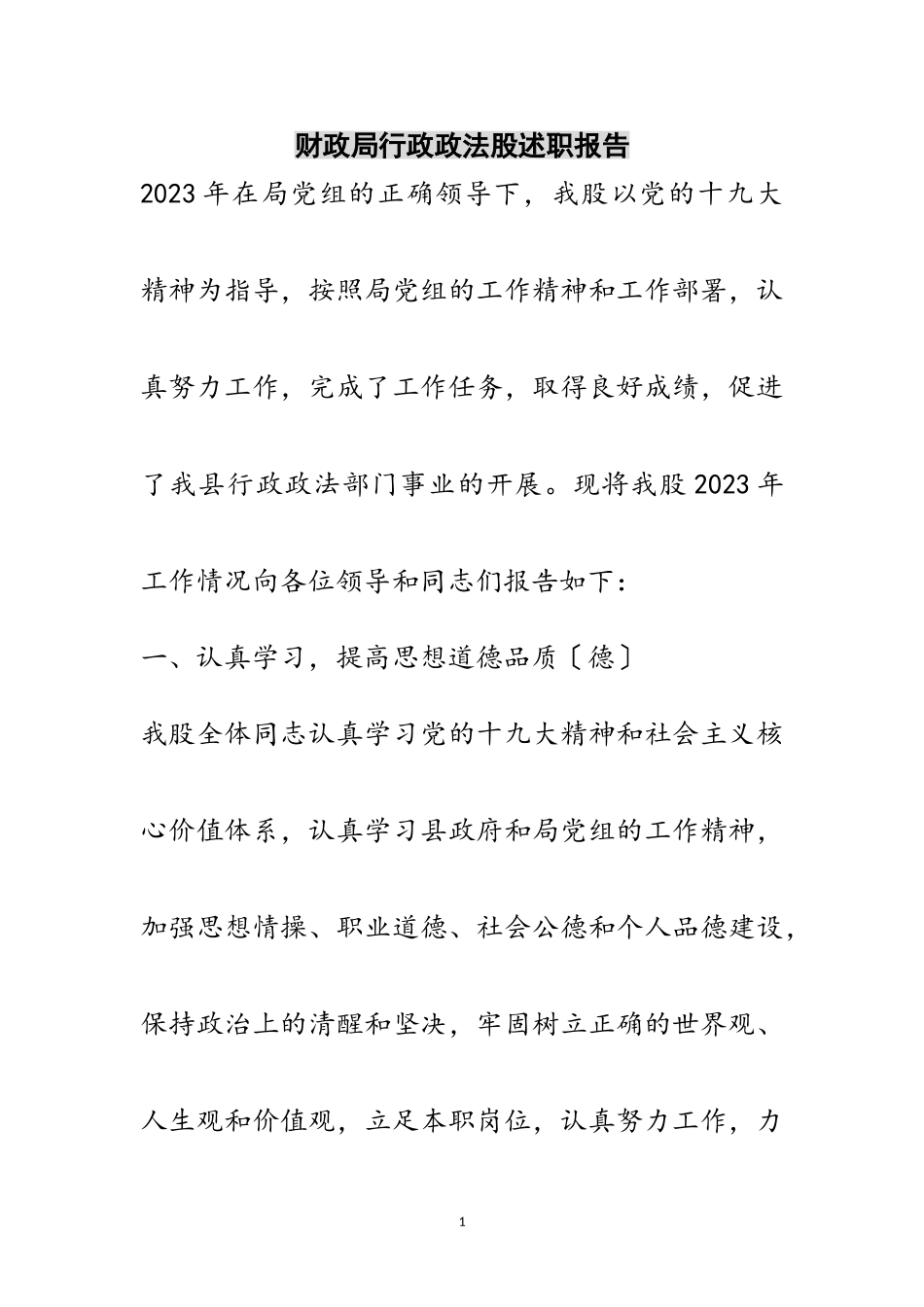 财政局行政政法股述职报告

2023年在局党组的正确领导下，我股以党的十九大精神为指导，按照局党组的工作精神和工作部署，认真努力工作，完成了工作任务，取得良好成绩，促进了我县行政政法部门事业的开展。现将我股2023年工作情况向各位领导和同志们报告如下：

一、认真学习，提高思想道德品质〔德〕

我股全体同志认真学习党的十九大精神和社会主义核心价值体系，认真学习县政府和局党组的工作精神，加强思想情操、职业道德、社会公德和个人品德建设，保持政治上的清醒和坚决，牢固树立正确的世界观、人生观和价值观，立足本职岗位，认真努力工作，力

1